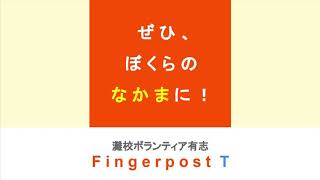 ぜひ、
ぼくらの
なかまに！

灘校ボランティア有志
Fingerpost T